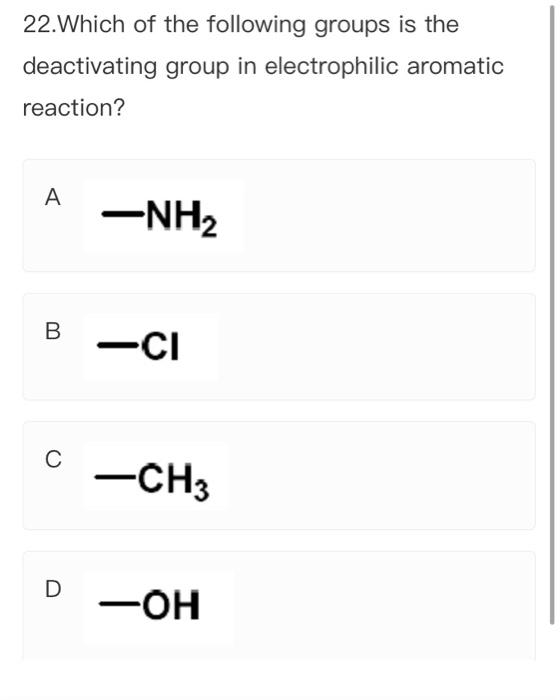 22.Which of the following groups is the deactivating group in electrophilic aromatic reaction?

A $-NH_2$

B $-Cl$

C $-CH_3$

D $-OH$